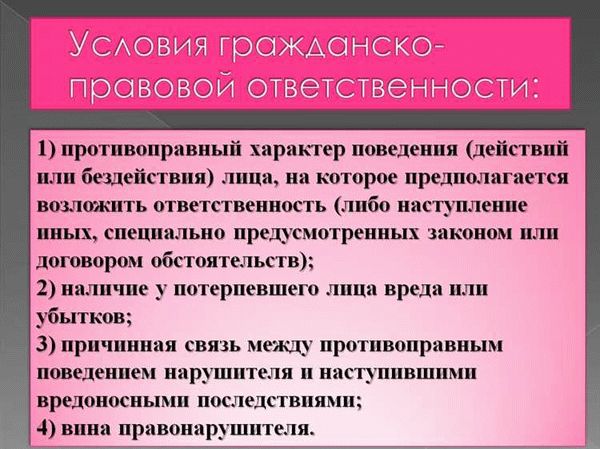 Условия гражданско-правовой ответственности:

1) противоправный характер поведения (действий или бездействия) лица, на которое предполагается возложить ответственность (либо наступление иных, специально предусмотренных законом или договором обстоятельств);
2) наличие у потерпевшего лица вреда или убытков;
3) причинная связь между противоправным поведением нарушителя и наступившими вредоносными последствиями;
4) вина правонарушителя.